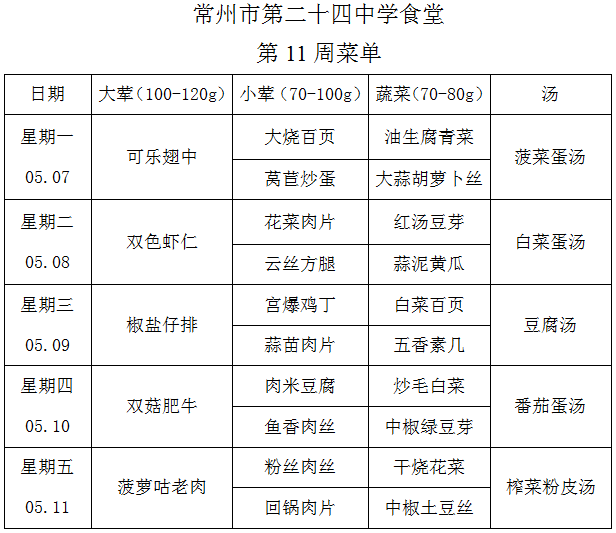 常州市第二十四中学食堂

第 11 周菜单

| 日期 | 大荤（100-120g） | 小荤（70-100g） | 蔬菜（70-80g） | 汤 |
|---|---|---|---|---|
| 星期一 05.07 | 可乐翅中 | 大烧百页 | 油生腐青菜 | 菠菜蛋汤 |
| | | 莴苣炒蛋 | 大蒜胡萝卜丝 | |
| 星期二 05.08 | 双色虾仁 | 花菜肉片 | 红汤豆芽 | 白菜蛋汤 |
| | | 云丝方腿 | 蒜泥黄瓜 | |
| 星期三 05.09 | 椒盐仔排 | 宫爆鸡丁 | 白菜百页 | 豆腐汤 |
| | | 蒜苗肉片 | 五香素几 | |
| 星期四 05.10 | 双菇肥牛 | 肉米豆腐 | 炒毛白菜 | 番茄蛋汤 |
| | | 鱼香肉丝 | 中椒绿豆芽 | |
| 星期五 05.11 | 菠萝咕老肉 | 粉丝肉丝 | 干烧花菜 | 榨菜粉皮汤 |
| | | 回锅肉片 | 中椒土豆丝 | |